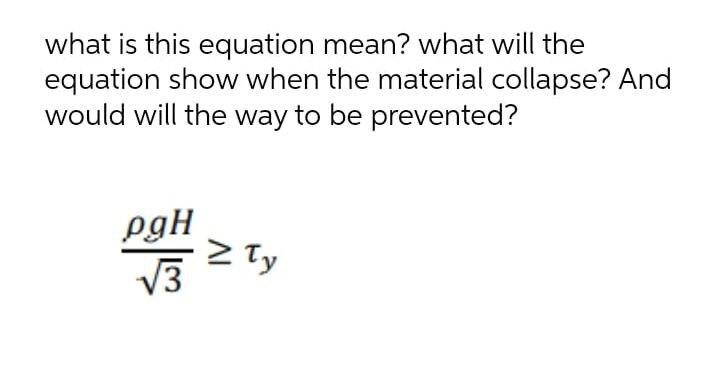 what is this equation mean? what will the equation show when the material collapse? And would will the way to be prevented?

$\frac{\rho g H}{\sqrt{3}} \geq \tau_y$